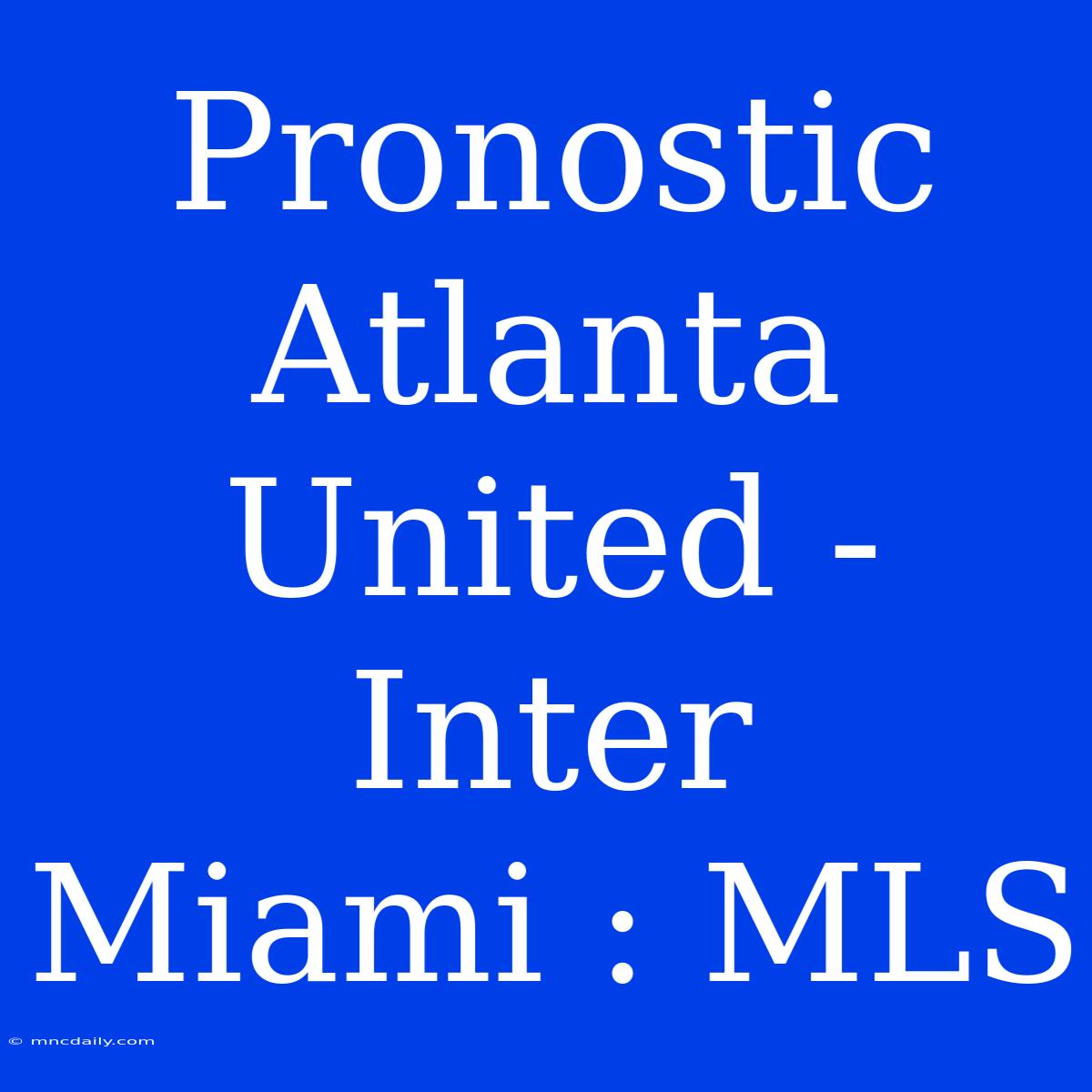 Pronostic Atlanta United - Inter Miami : MLS

© mncdaily.com